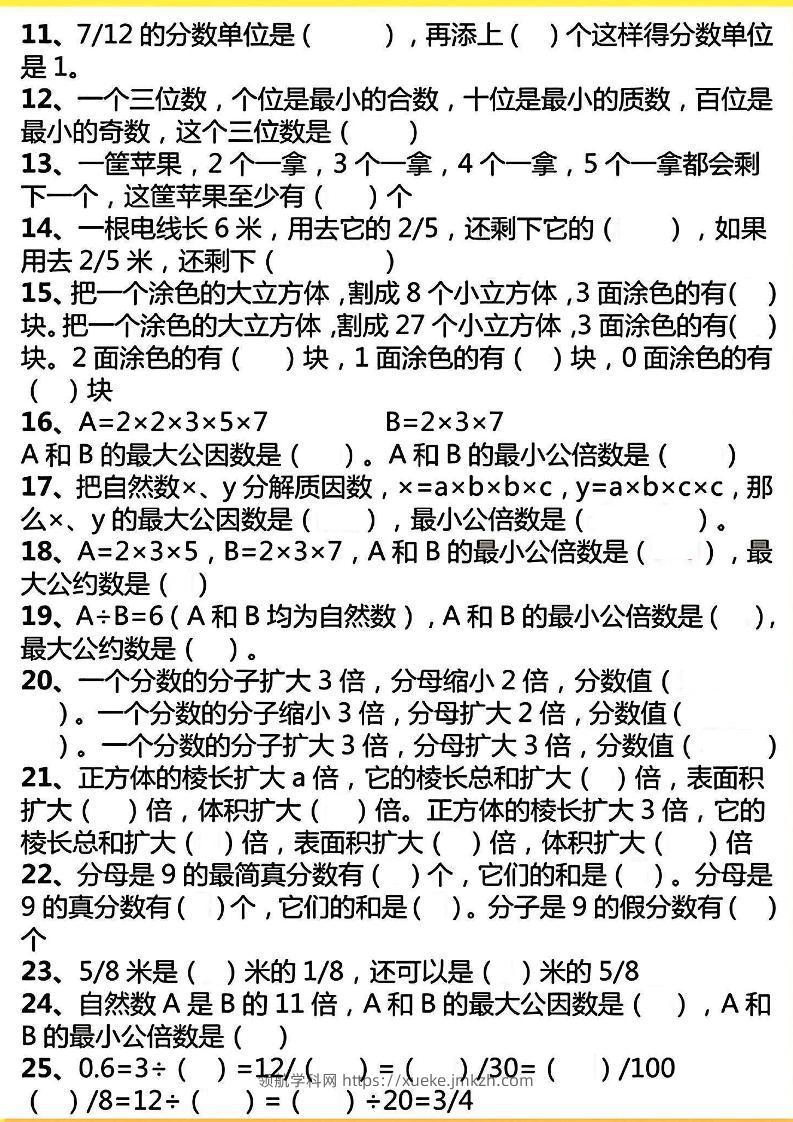 11、7/12 的分数单位是（ ），再添上（ ）个这样得分数单位是 1。
12、一个三位数，个位是最小的合数，十位是最小的质数，百位是最小的奇数，这个三位数是（ ）
13、一筐苹果，2 个一拿，3 个一拿，4 个一拿，5 个一拿都会剩下一个，这筐苹果至少有（ ）个
14、一根电线长 6 米，用去它的 2/5，还剩下它的（ ），如果用去 2/5 米，还剩下（ ）
15、把一个涂色的大立方体，割成 8 个小立方体，3 面涂色的有（ ）块。把一个涂色的大立方体，割成 27 个小立方体，3 面涂色的有（ ）块。2 面涂色的有（ ）块，1 面涂色的有（ ）块，0 面涂色的有（ ）块
16、A=2×2×3×5×7 B=2×3×7
A 和 B 的最大公因数是（ ）。A 和 B 的最小公倍数是（ ）
17、把自然数×、y 分解质因数，×=a×b×b×c，y=a×b×c×c，那么×、y 的最大公因数是（ ），最小公倍数是（ ）。
18、A=2×3×5，B=2×3×7，A 和 B 的最小公倍数是（ ），最大公约数是（ ）
19、A÷B=6（A 和 B 均为自然数），A 和 B 的最小公倍数是（ ），最大公约数是（ ）。
20、一个分数的分子扩大 3 倍，分母缩小 2 倍，分数值（ ）。一个分数的分子缩小 3 倍，分母扩大 2 倍，分数值（ ）。一个分数的分子扩大 3 倍，分母扩大 3 倍，分数值（ ）
21、正方体的棱长扩大 a 倍，它的棱长总和扩大（ ）倍，表面积扩大（ ）倍，体积扩大（ ）倍。正方体的棱长扩大 3 倍，它的棱长总和扩大（ ）倍，表面积扩大（ ）倍，体积扩大（ ）倍
22、分母是 9 的最简真分数有（ ）个，它们的和是（ ）。分母是 9 的真分数有（ ）个，它们的和是（ ）。分子是 9 的假分数有（ ）个
23、5/8 米是（ ）米的 1/8，还可以是（ ）米的 5/8
24、自然数 A 是 B 的 11 倍，A 和 B 的最大公因数是（ ），A 和 B 的最小公倍数是（ ）
25、0.6=3÷（ ）=12/（ ）=（ ）/30=（ ）/100
（ ）/8=12÷（ ）=（ ）÷20=3/4
领航学科网 https://xueke.jmkzh.com